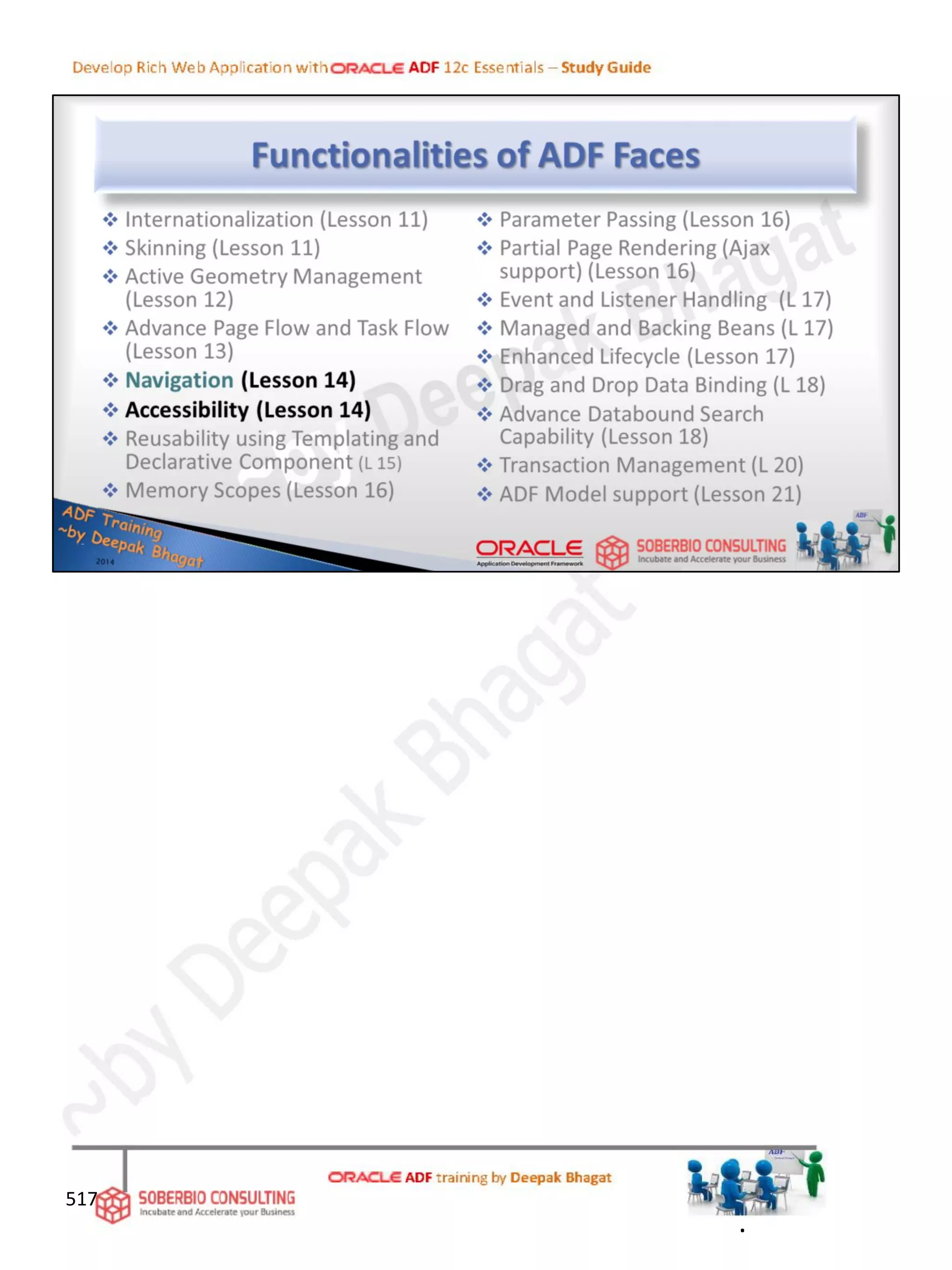 Develop Rich Web Application with ORACLE ADF 12c Essentials – Study Guide

Functionalities of ADF Faces

❖ Internationalization (Lesson 11)
❖ Skinning (Lesson 11)
❖ Active Geometry Management (Lesson 12)
❖ Advance Page Flow and Task Flow (Lesson 13)
❖ Navigation (Lesson 14)
❖ Accessibility (Lesson 14)
❖ Reusability using Templating and Declarative Component (L 15)
❖ Memory Scopes (Lesson 16)

❖ Parameter Passing (Lesson 16)
❖ Partial Page Rendering (Ajax support) (Lesson 16)
❖ Event and Listener Handling (L 17)
❖ Managed and Backing Beans (L 17)
❖ Enhanced Lifecycle (Lesson 17)
❖ Drag and Drop Data Binding (L 18)
❖ Advance Databound Search Capability (Lesson 18)
❖ Transaction Management (L 20)
❖ ADF Model support (Lesson 21)

ADF Training ~by Deepak Bhagat 2014

ORACLE Application Development Framework

SOBERBIO CONSULTING Incubate and Accelerate your Business

ADF

~by Deepak Bhagat

517 SOBERBIO CONSULTING Incubate and Accelerate your Business

ORACLE ADF training by Deepak Bhagat

ADF